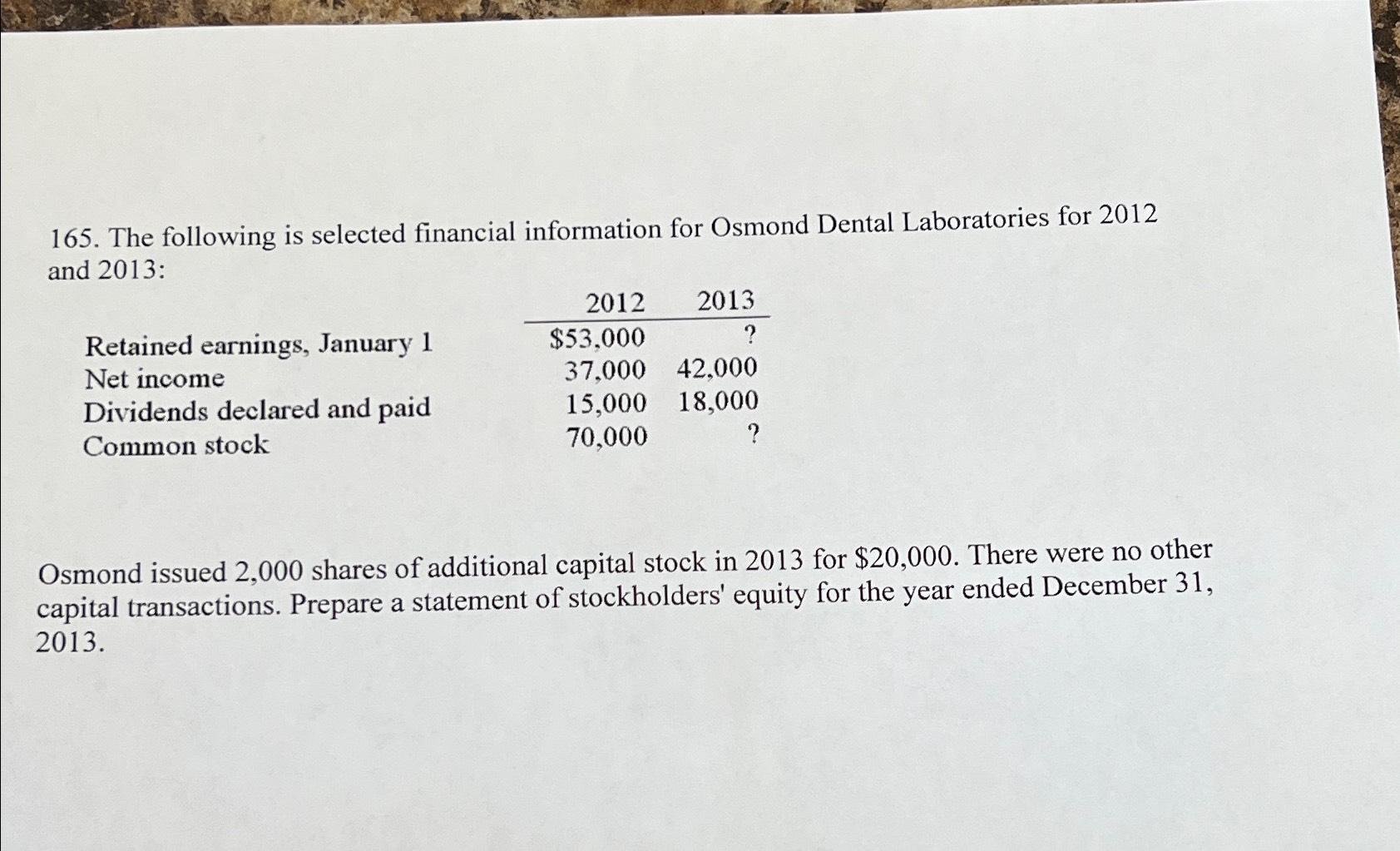 165. The following is selected financial information for Osmond Dental Laboratories for 2012 and 2013:

| | 2012 | 2013 |
|---|---|---|
| Retained earnings, January 1 | \$53,000 | ? |
| Net income | 37,000 | 42,000 |
| Dividends declared and paid | 15,000 | 18,000 |
| Common stock | 70,000 | ? |

Osmond issued 2,000 shares of additional capital stock in 2013 for \$20,000. There were no other capital transactions. Prepare a statement of stockholders' equity for the year ended December 31, 2013.